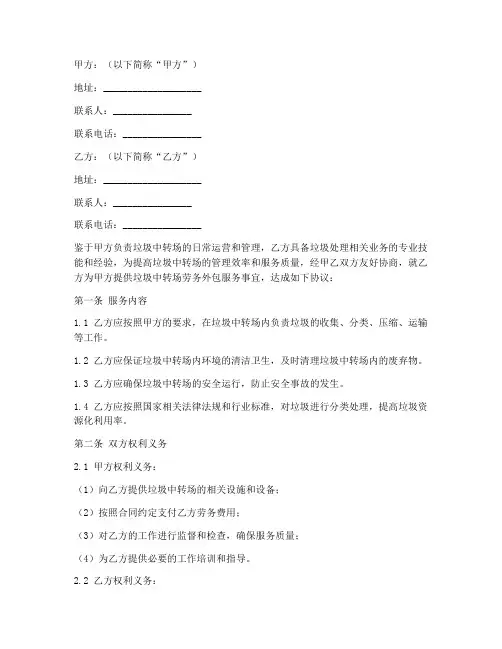 甲方：（以下简称“甲方”）

地址：____________________

联系人：________________

联系电话：________________

乙方：（以下简称“乙方”）

地址：____________________

联系人：________________

联系电话：________________

鉴于甲方负责垃圾中转场的日常运营和管理，乙方具备垃圾处理相关业务的专业技能和经验，为提高垃圾中转场的管理效率和服务质量，经甲乙双方友好协商，就乙方为甲方提供垃圾中转场劳务外包服务事宜，达成如下协议：

第一条 服务内容

1.1 乙方应按照甲方的要求，在垃圾中转场内负责垃圾的收集、分类、压缩、运输等工作。

1.2 乙方应保证垃圾中转场内环境的清洁卫生，及时清理垃圾中转场内的废弃物。

1.3 乙方应确保垃圾中转场的安全运行，防止安全事故的发生。

1.4 乙方应按照国家相关法律法规和行业标准，对垃圾进行分类处理，提高垃圾资源化利用率。

第二条 双方权利义务

2.1 甲方权利义务：

（1）向乙方提供垃圾中转场的相关设施和设备；

（2）按照合同约定支付乙方劳务费用；

（3）对乙方的工作进行监督和检查，确保服务质量；

（4）为乙方提供必要的工作培训和指导。

2.2 乙方权利义务：